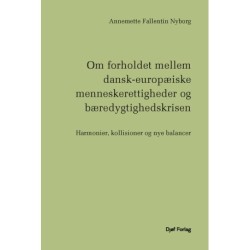 Annemette Fallentin Nyborg

Om forholdet mellem dansk-europæiske menneskerettigheder og bæredygtighedskrisen

Harmonier, kollisioner og nye balancer

Djøf Forlag